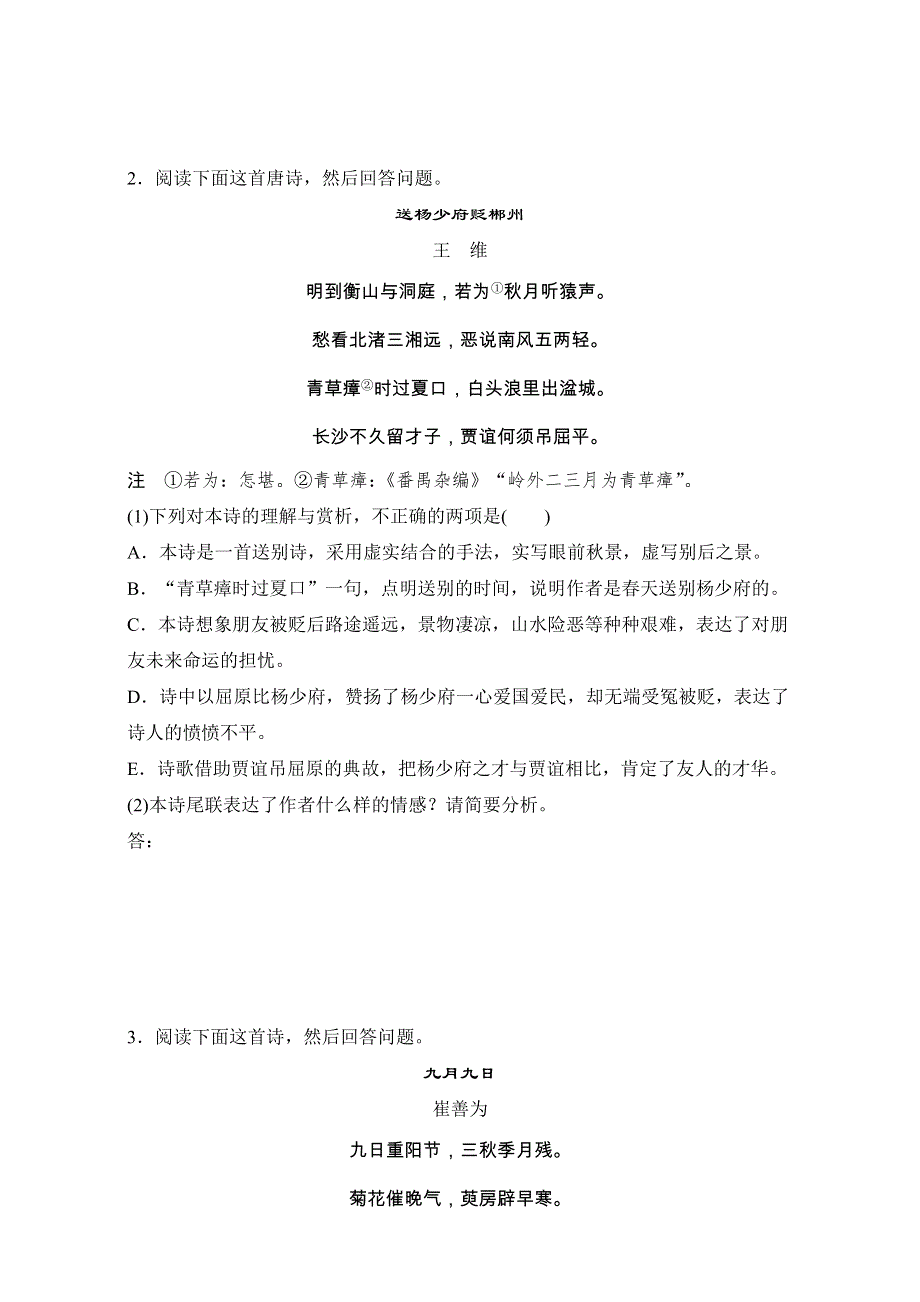 2．阅读下面这首唐诗，然后回答问题。

送杨少府贬郴州

王　维

明到衡山与洞庭，若为①秋月听猿声。

愁看北渚三湘远，恶说南风五两轻。

青草瘴②时过夏口，白头浪里出湓城。

长沙不久留才子，贾谊何须吊屈平。

注　①若为：怎堪。②青草瘴：《番禺杂编》“岭外二三月为青草瘴”。

(1)下列对本诗的理解与赏析，不正确的两项是(　　)

A．本诗是一首送别诗，采用虚实结合的手法，实写眼前秋景，虚写别后之景。

B．“青草瘴时过夏口”一句，点明送别的时间，说明作者是春天送别杨少府的。

C．本诗想象朋友被贬后路途遥远，景物凄凉，山水险恶等种种艰难，表达了对朋友未来命运的担忧。

D．诗中以屈原比杨少府，赞扬了杨少府一心爱国爱民，却无端受冤被贬，表达了诗人的愤愤不平。

E．诗歌借助贾谊吊屈原的典故，把杨少府之才与贾谊相比，肯定了友人的才华。

(2)本诗尾联表达了作者什么样的情感？请简要分析。

答：

3．阅读下面这首诗，然后回答问题。

九月九日

崔善为

九日重阳节，三秋季月残。

菊花催晚气，萸房辟早寒。